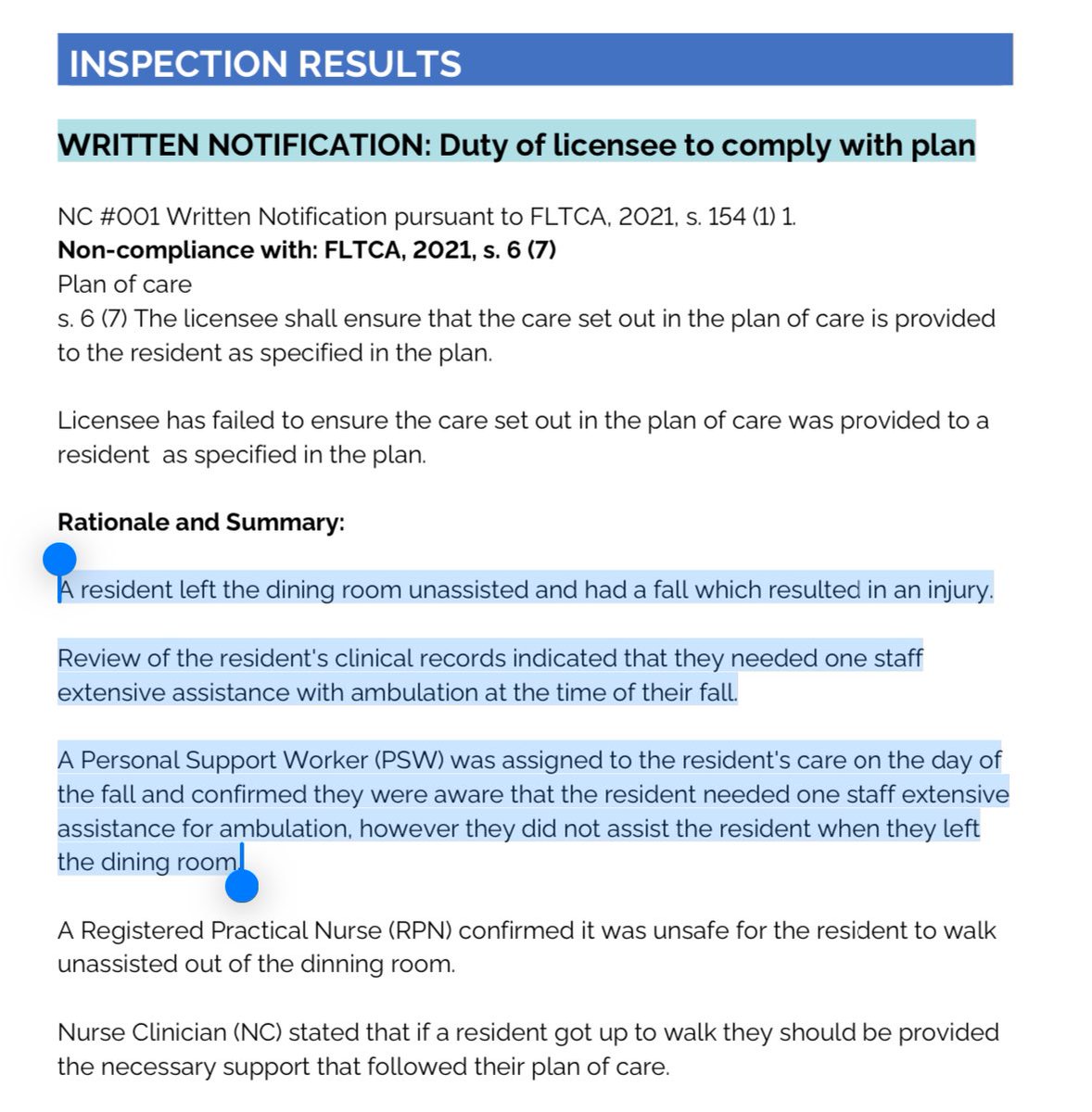 INSPECTION RESULTS

WRITTEN NOTIFICATION: Duty of licensee to comply with plan

NC #001 Written Notification pursuant to FLTCA, 2021, s. 154 (1) 1.
Non-compliance with: FLTCA, 2021, s. 6 (7)
Plan of care
s. 6 (7) The licensee shall ensure that the care set out in the plan of care is provided to the resident as specified in the plan.

Licensee has failed to ensure the care set out in the plan of care was provided to a resident as specified in the plan.

Rationale and Summary:

A resident left the dining room unassisted and had a fall which resulted in an injury.

Review of the resident's clinical records indicated that they needed one staff extensive assistance with ambulation at the time of their fall.

A Personal Support Worker (PSW) was assigned to the resident's care on the day of the fall and confirmed they were aware that the resident needed one staff extensive assistance for ambulation, however they did not assist the resident when they left the dining room.

A Registered Practical Nurse (RPN) confirmed it was unsafe for the resident to walk unassisted out of the dinning room.

Nurse Clinician (NC) stated that if a resident got up to walk they should be provided the necessary support that followed their plan of care.